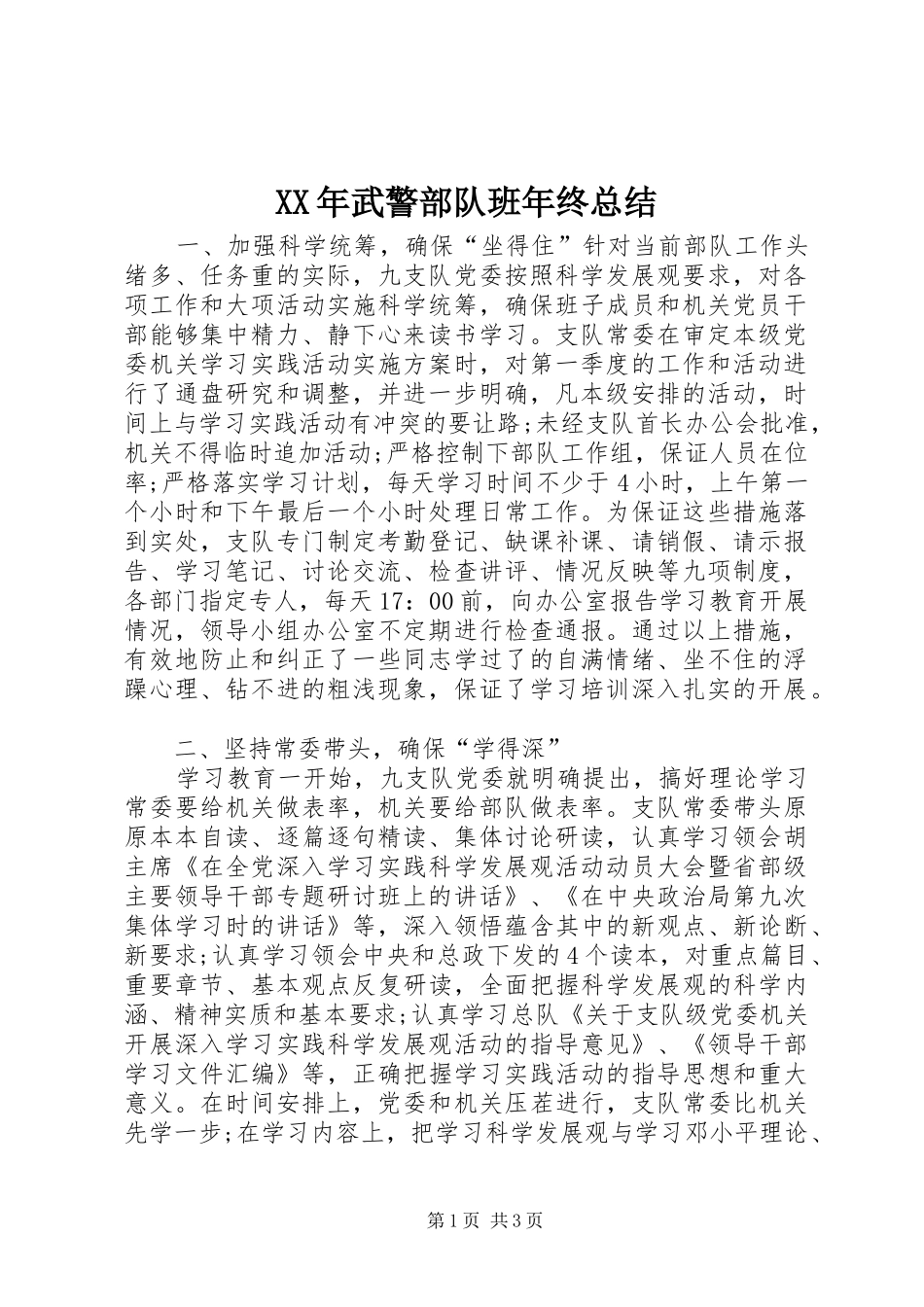 XX年武警部队班年终总结

一、加强科学统筹，确保“坐得住”针对当前部队工作头绪多、任务重的实际，九支队党委按照科学发展观要求，对各项工作和大项活动实施科学统筹，确保班子成员和机关党员干部能够集中精力、静下心来读书学习。支队常委在审定本级党委机关学习实践活动实施方案时，对第一季度的工作和活动进行了通盘研究和调整，并进一步明确，凡本级安排的活动，时间上与学习实践活动有冲突的要让路;未经支队首长办公会批准，机关不得临时追加活动;严格控制下部队工作组，保证人员在位率;严格落实学习计划，每天学习时间不少于4小时，上午第一个小时和下午最后一个小时处理日常工作。为保证这些措施落到实处，支队专门制定考勤登记、缺课补课、请销假、请示报告、学习笔记、讨论交流、检查讲评、情况反映等九项制度，各部门指定专人，每天17：00前，向办公室报告学习教育开展情况，领导小组办公室不定期进行检查通报。通过以上措施，有效地防止和纠正了一些同志学过了的自满情绪、坐不住的浮躁心理、钻不进的粗浅现象，保证了学习培训深入扎实的开展。

二、坚持常委带头，确保“学得深”

学习教育一开始，九支队党委就明确提出，搞好理论学习常委要给机关做表率，机关要给部队做表率。支队常委带头原原本本自读、逐篇逐句精读、集体讨论研读，认真学习领会胡主席《在全党深入学习实践科学发展观活动动员大会暨省部级主要领导干部专题研讨班上的讲话》、《在中央政治局第九次集体学习时的讲话》等，深入领悟蕴含其中的新观点、新论断、新要求;认真学习领会中央和总政下发的4个读本，对重点篇目、重要章节、基本观点反复研读，全面把握科学发展观的科学内涵、精神实质和基本要求;认真学习总队《关于支队级党委机关开展深入学习实践科学发展观活动的指导意见》、《领导干部学习文件汇编》等，正确把握学习实践活动的指导思想和重大意义。在时间安排上，党委和机关压茬进行，支队常委比机关先学一步;在学习内容上，把学习科学发展观与学习邓小平理论、

第1页 共3页